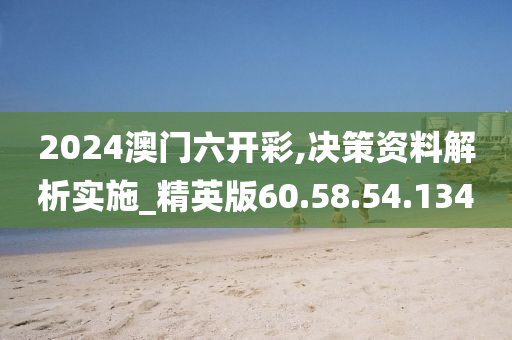 2024澳门六开彩,决策资料解析实施_精英版60.58.54.134